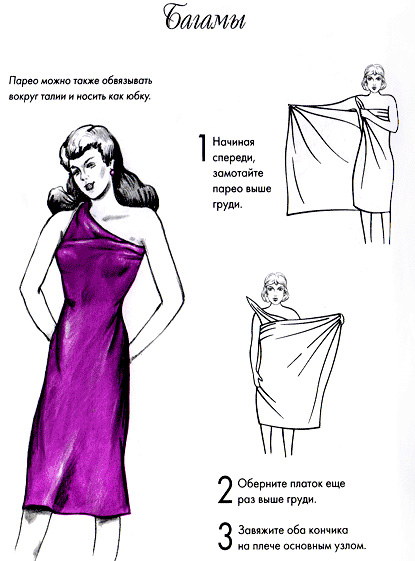 Багамы

Парео можно также обвязывать вокруг талии и носить как юбку.

1 Начиная спереди, замотайте парео выше груди.

2 Оберните платок еще раз выше груди.

3 Завяжите оба кончика на плече основным узлом.